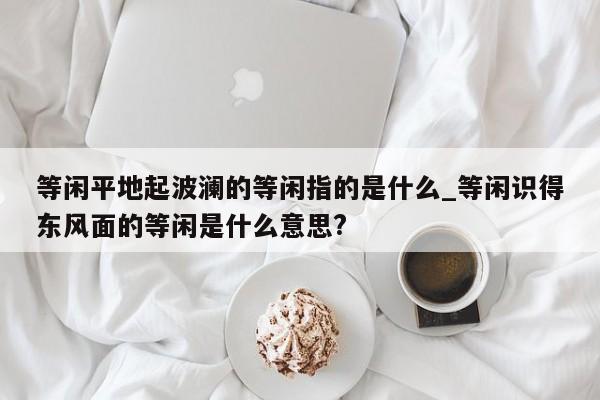 等闲平地起波澜的等闲指的是什么_等闲识得东风面的等闲是什么意思?